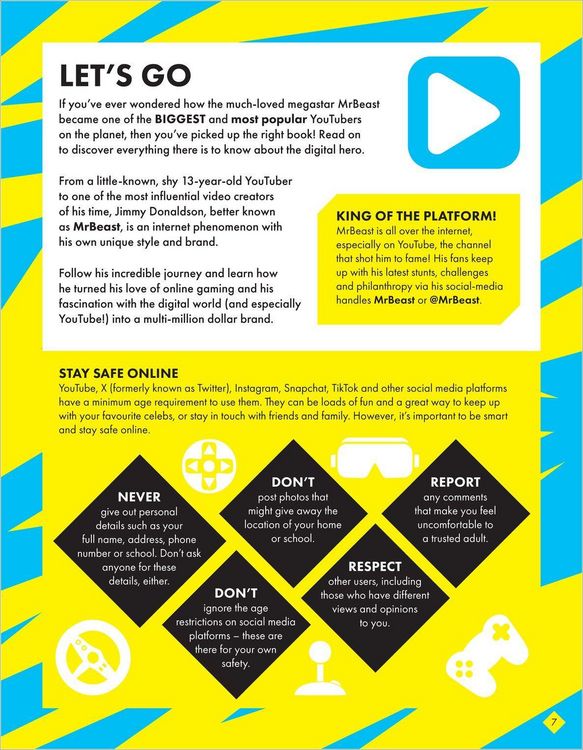 LET'S GO

If you've ever wondered how the much-loved megastar MrBeast became one of the BIGGEST and most popular YouTubers on the planet, then you've picked up the right book! Read on to discover everything there is to know about the digital hero.

From a little-known, shy 13-year-old YouTuber to one of the most influential video creators of his time, Jimmy Donaldson, better known as MrBeast, is an internet phenomenon with his own unique style and brand.

Follow his incredible journey and learn how he turned his love of online gaming and his fascination with the digital world (and especially YouTube!) into a multi-million dollar brand.

KING OF THE PLATFORM!

MrBeast is all over the internet, especially on YouTube, the channel that shot him to fame! His fans keep up with his latest stunts, challenges and philanthropy via his social-media handles MrBeast or @MrBeast.

STAY SAFE ONLINE

YouTube, X (formerly known as Twitter), Instagram, Snapchat, TikTok and other social media platforms have a minimum age requirement to use them. They can be loads of fun and a great way to keep up with your favourite celebs, or stay in touch with friends and family. However, it's important to be smart and stay safe online.

NEVER
give out personal details such as your full name, address, phone number or school. Don't ask anyone for these details, either.

DON'T
post photos that might give away the location of your home or school.

REPORT
any comments that make you feel uncomfortable to a trusted adult.

DON'T
ignore the age restrictions on social media platforms – these are there for your own safety.

RESPECT
other users, including those who have different views and opinions to you.

7